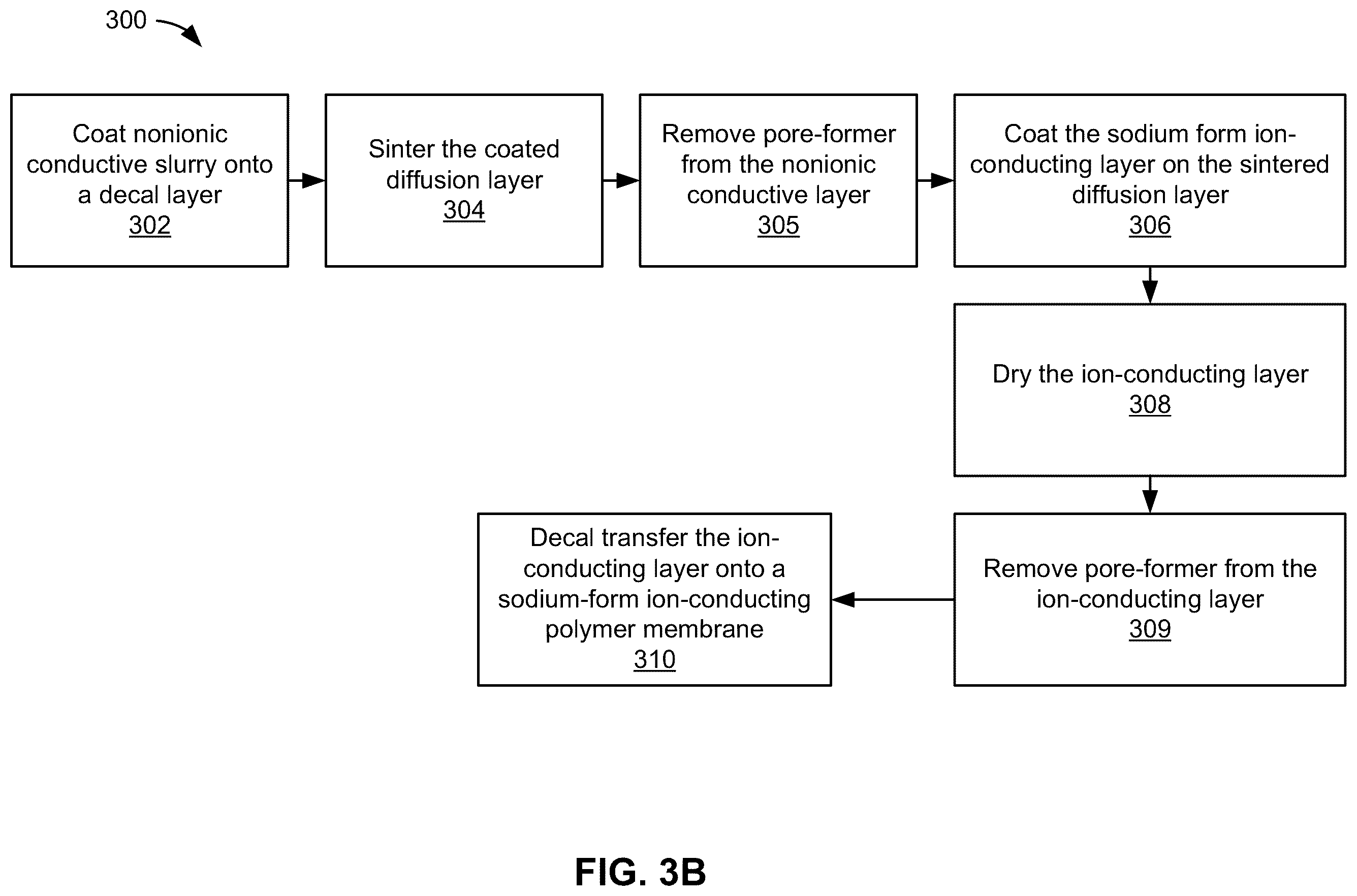 300

Coat nonionic conductive slurry onto a decal layer
302

Sinter the coated diffusion layer
304

Remove pore-former from the nonionic conductive layer
305

Coat the sodium form ion-conducting layer on the sintered diffusion layer
306

Dry the ion-conducting layer
308

Remove pore-former from the ion-conducting layer
309

Decal transfer the ion-conducting layer onto a sodium-form ion-conducting polymer membrane
310

FIG. 3B